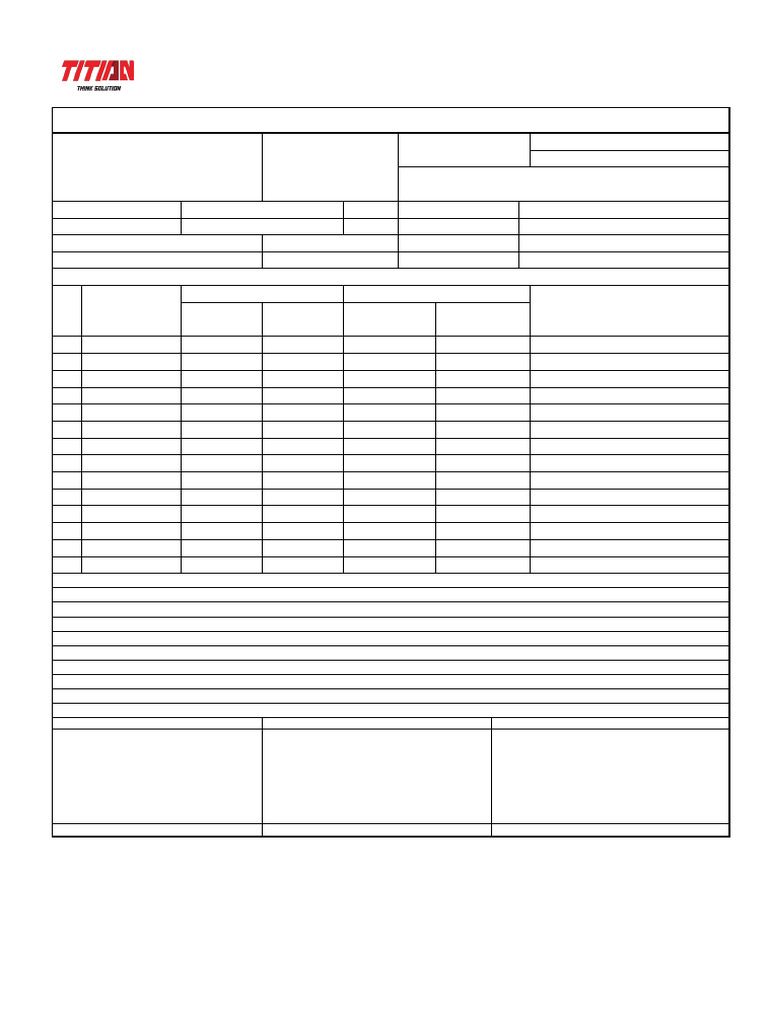 TITIAN
THINK SOLUTION